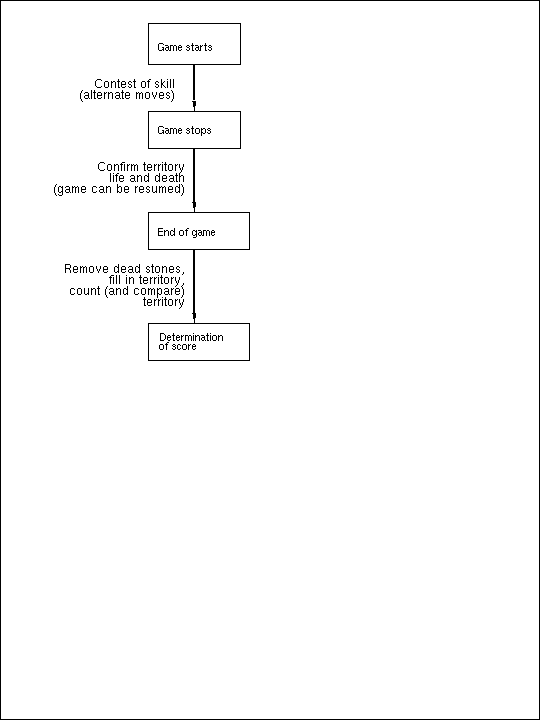 Game starts

Contest of skill
(alternate moves)

Game stops

Confirm territory
life and death
(game can be resumed)

End of game

Remove dead stones,
fill in territory,
count (and compare)
territory

Determination
of score